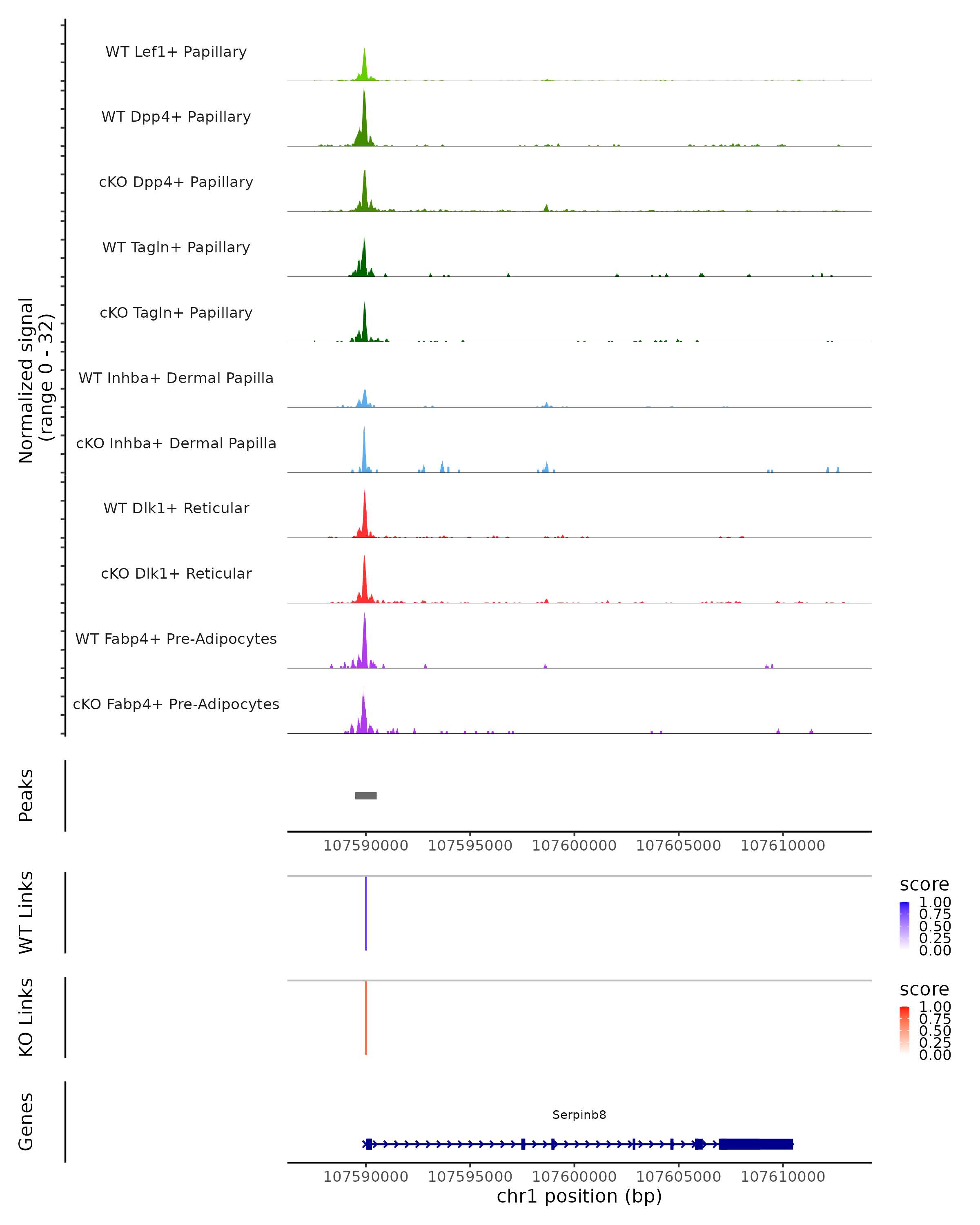 Normalized signal
(range 0 - 32)

WT Lef1+ Papillary

WT Dpp4+ Papillary

cKO Dpp4+ Papillary

WT Tagln+ Papillary

cKO Tagln+ Papillary

WT Inhba+ Dermal Papilla

cKO Inhba+ Dermal Papilla

WT Dlk1+ Reticular

cKO Dlk1+ Reticular

WT Fabp4+ Pre-Adipocytes

cKO Fabp4+ Pre-Adipocytes

Peaks

107590000 107595000 107600000 107605000 107610000

WT Links

score
1.00
0.75
0.50
0.25
0.00

KO Links

score
1.00
0.75
0.50
0.25
0.00

Genes

Serpinb8

107590000 107595000 107600000 107605000 107610000
chr1 position (bp)